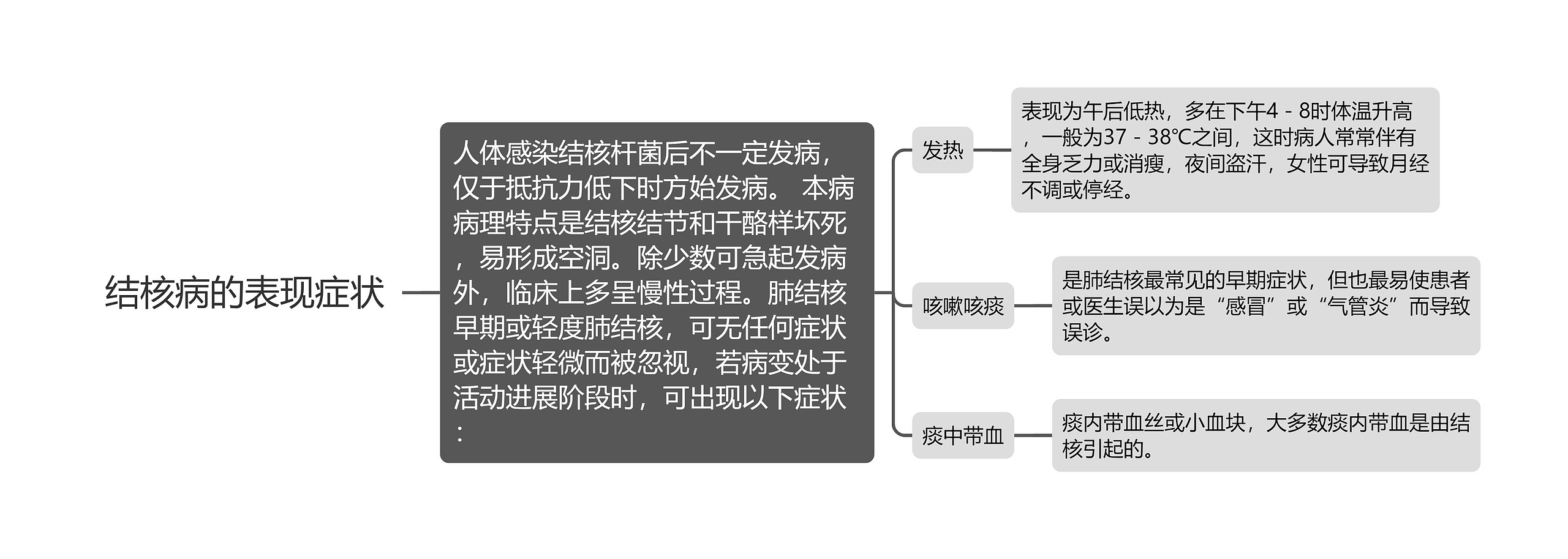 结核病的表现症状

人体感染结核杆菌后不一定发病，仅于抵抗力低下时方始发病。 本病病理特点是结核结节和干酪样坏死，易形成空洞。除少数可急起发病外，临床上多呈慢性过程。肺结核早期或轻度肺结核，可无任何症状或症状轻微而被忽视，若病变处于活动进展阶段时，可出现以下症状：

发热

表现为午后低热，多在下午4 - 8时体温升高，一般为37 - 38℃之间，这时病人常常伴有全身乏力或消瘦，夜间盗汗，女性可导致月经不调或停经。

咳嗽咳痰

是肺结核最常见的早期症状，但也最易使患者或医生误以为是“感冒”或“气管炎”而导致误诊。

痰中带血

痰内带血丝或小血块，大多数痰内带血是由结核引起的。